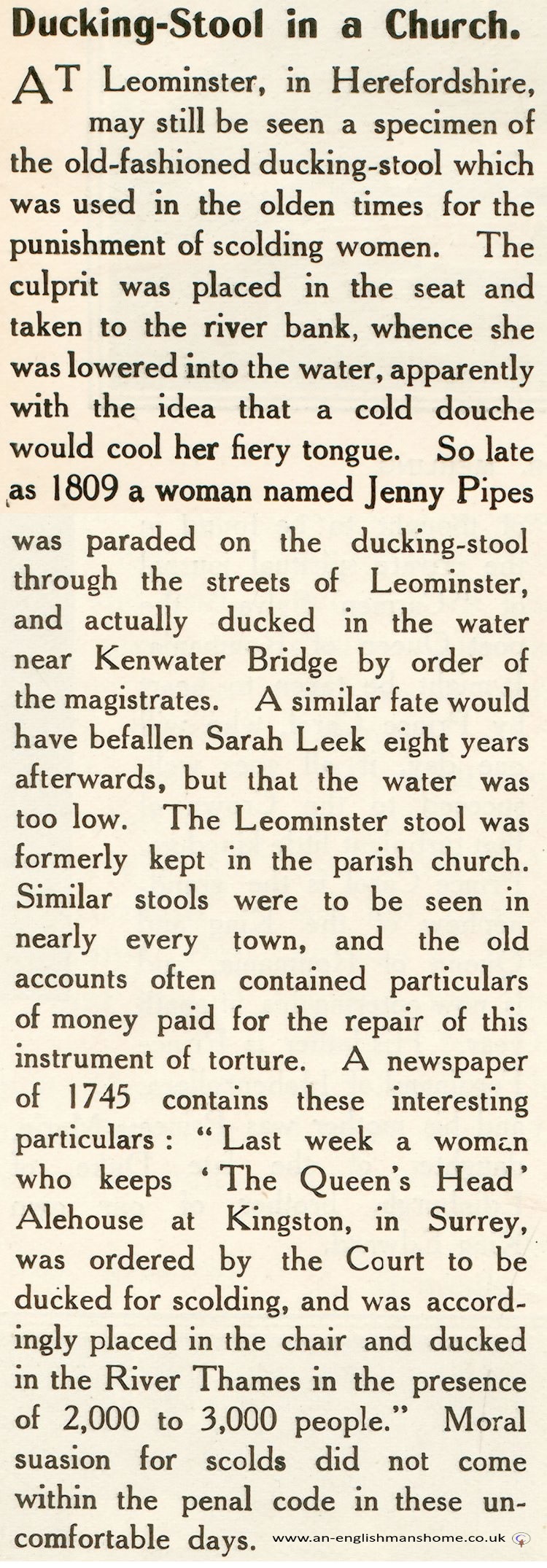 Ducking-Stool in a Church.

AT Leominster, in Herefordshire, may still be seen a specimen of the old-fashioned ducking-stool which was used in the olden times for the punishment of scolding women. The culprit was placed in the seat and taken to the river bank, whence she was lowered into the water, apparently with the idea that a cold douche would cool her fiery tongue. So late as 1809 a woman named Jenny Pipes was paraded on the ducking-stool through the streets of Leominster, and actually ducked in the water near Kenwater Bridge by order of the magistrates. A similar fate would have befallen Sarah Leek eight years afterwards, but that the water was too low. The Leominster stool was formerly kept in the parish church. Similar stools were to be seen in nearly every town, and the old accounts often contained particulars of money paid for the repair of this instrument of torture. A newspaper of 1745 contains these interesting particulars: "Last week a woman who keeps 'The Queen's Head' Alehouse at Kingston, in Surrey, was ordered by the Court to be ducked for scolding, and was accordingly placed in the chair and ducked in the River Thames in the presence of 2,000 to 3,000 people." Moral suasion for scolds did not come within the penal code in these uncomfortable days.

www.an-englishmanshome.co.uk